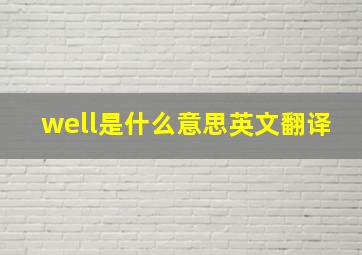 well是什么意思英文翻译